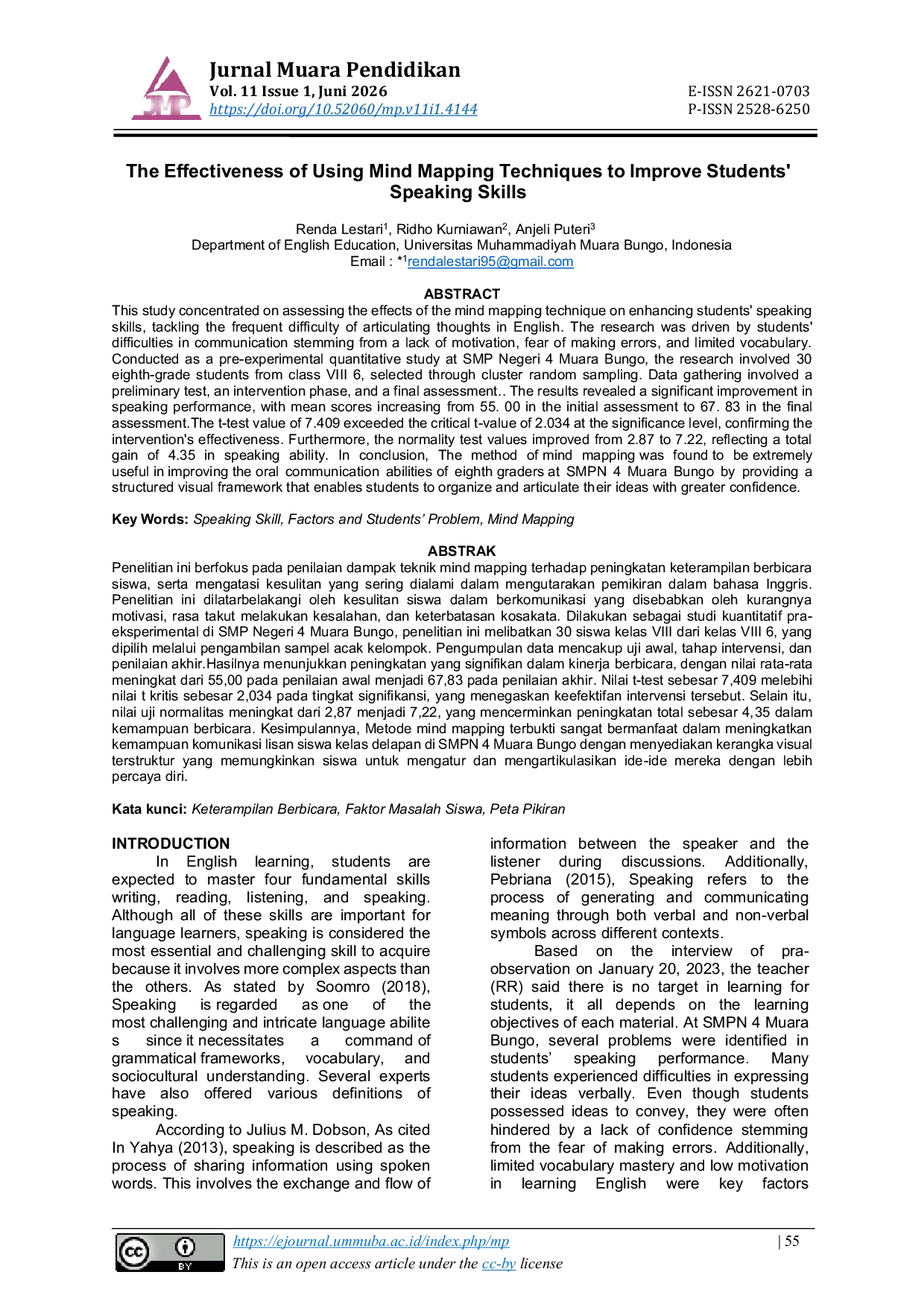 Jurnal Muara Pendidikan
Vol. 11 Issue 1, Juni 2026
https://doi.org/10.52060/mp.v11i1.4144

E-ISSN 2621-0703
P-ISSN 2528-6250

The Effectiveness of Using Mind Mapping Techniques to Improve Students' Speaking Skills

Renda Lestari$^{1}$, Ridho Kurniawan$^{2}$, Anjeli Puteri$^{3}$
Department of English Education, Universitas Muhammadiyah Muara Bungo, Indonesia
Email : *$^{1}$rendalestari95@gmail.com

ABSTRACT
This study concentrated on assessing the effects of the mind mapping technique on enhancing students' speaking skills, tackling the frequent difficulty of articulating thoughts in English. The research was driven by students' difficulties in communication stemming from a lack of motivation, fear of making errors, and limited vocabulary. Conducted as a pre-experimental quantitative study at SMP Negeri 4 Muara Bungo, the research involved 30 eighth-grade students from class VIII 6, selected through cluster random sampling. Data gathering involved a preliminary test, an intervention phase, and a final assessment.. The results revealed a significant improvement in speaking performance, with mean scores increasing from 55. 00 in the initial assessment to 67. 83 in the final assessment.The t-test value of 7.409 exceeded the critical t-value of 2.034 at the significance level, confirming the intervention's effectiveness. Furthermore, the normality test values improved from 2.87 to 7.22, reflecting a total gain of 4.35 in speaking ability. In conclusion, The method of mind mapping was found to be extremely useful in improving the oral communication abilities of eighth graders at SMPN 4 Muara Bungo by providing a structured visual framework that enables students to organize and articulate their ideas with greater confidence.

Key Words: Speaking Skill, Factors and Students' Problem, Mind Mapping

ABSTRAK
Penelitian ini berfokus pada penilaian dampak teknik mind mapping terhadap peningkatan keterampilan berbicara siswa, serta mengatasi kesulitan yang sering dialami dalam mengutarakan pemikiran dalam bahasa Inggris. Penelitian ini dilatarbelakangi oleh kesulitan siswa dalam berkomunikasi yang disebabkan oleh kurangnya motivasi, rasa takut melakukan kesalahan, dan keterbatasan kosakata. Dilakukan sebagai studi kuantitatif pra-eksperimental di SMP Negeri 4 Muara Bungo, penelitian ini melibatkan 30 siswa kelas VIII dari kelas VIII 6, yang dipilih melalui pengambilan sampel acak kelompok. Pengumpulan data mencakup uji awal, tahap intervensi, dan penilaian akhir.Hasilnya menunjukkan peningkatan yang signifikan dalam kinerja berbicara, dengan nilai rata-rata meningkat dari 55,00 pada penilaian awal menjadi 67,83 pada penilaian akhir. Nilai t-test sebesar 7,409 melebihi nilai t kritis sebesar 2,034 pada tingkat signifikansi, yang menegaskan keefektifan intervensi tersebut. Selain itu, nilai uji normalitas meningkat dari 2,87 menjadi 7,22, yang mencerminkan peningkatan total sebesar 4,35 dalam kemampuan berbicara. Kesimpulannya, Metode mind mapping terbukti sangat bermanfaat dalam meningkatkan kemampuan komunikasi lisan siswa kelas delapan di SMPN 4 Muara Bungo dengan menyediakan kerangka visual terstruktur yang memungkinkan siswa untuk mengatur dan mengartikulasikan ide-ide mereka dengan lebih percaya diri.

Kata kunci: Keterampilan Berbicara, Faktor Masalah Siswa, Peta Pikiran

INTRODUCTION
In English learning, students are expected to master four fundamental skills writing, reading, listening, and speaking. Although all of these skills are important for language learners, speaking is considered the most essential and challenging skill to acquire because it involves more complex aspects than the others. As stated by Soomro (2018), Speaking is regarded as one of the most challenging and intricate language abilite s since it necessitates a command of grammatical frameworks, vocabulary, and sociocultural understanding. Several experts have also offered various definitions of speaking.

According to Julius M. Dobson, As cited In Yahya (2013), speaking is described as the process of sharing information using spoken words. This involves the exchange and flow of information between the speaker and the listener during discussions. Additionally, Pebriana (2015), Speaking refers to the process of generating and communicating meaning through both verbal and non-verbal symbols across different contexts.

Based on the interview of pra-observation on January 20, 2023, the teacher (RR) said there is no target in learning for students, it all depends on the learning objectives of each material. At SMPN 4 Muara Bungo, several problems were identified in students' speaking performance. Many students experienced difficulties in expressing their ideas verbally. Even though students possessed ideas to convey, they were often hindered by a lack of confidence stemming from the fear of making errors. Additionally, limited vocabulary mastery and low motivation in learning English were key factors

https://ejournal.ummuba.ac.id/index.php/mp
This is an open access article under the cc-by license
| 55